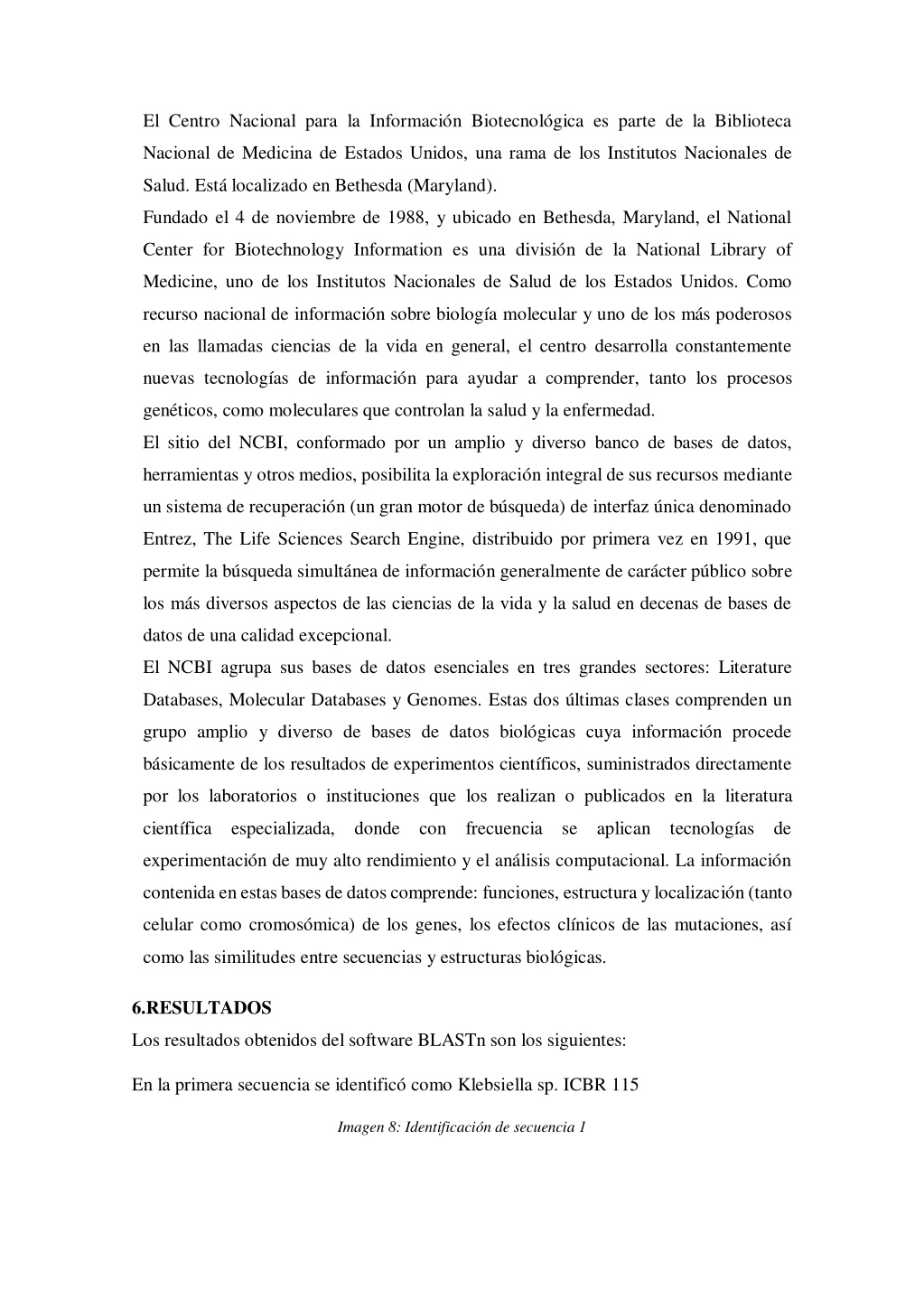 El Centro Nacional para la Información Biotecnológica es parte de la Biblioteca Nacional de Medicina de Estados Unidos, una rama de los Institutos Nacionales de Salud. Está localizado en Bethesda (Maryland).

Fundado el 4 de noviembre de 1988, y ubicado en Bethesda, Maryland, el National Center for Biotechnology Information es una división de la National Library of Medicine, uno de los Institutos Nacionales de Salud de los Estados Unidos. Como recurso nacional de información sobre biología molecular y uno de los más poderosos en las llamadas ciencias de la vida en general, el centro desarrolla constantemente nuevas tecnologías de información para ayudar a comprender, tanto los procesos genéticos, como moleculares que controlan la salud y la enfermedad.

El sitio del NCBI, conformado por un amplio y diverso banco de bases de datos, herramientas y otros medios, posibilita la exploración integral de sus recursos mediante un sistema de recuperación (un gran motor de búsqueda) de interfaz única denominado Entrez, The Life Sciences Search Engine, distribuido por primera vez en 1991, que permite la búsqueda simultánea de información generalmente de carácter público sobre los más diversos aspectos de las ciencias de la vida y la salud en decenas de bases de datos de una calidad excepcional.

El NCBI agrupa sus bases de datos esenciales en tres grandes sectores: Literature Databases, Molecular Databases y Genomes. Estas dos últimas clases comprenden un grupo amplio y diverso de bases de datos biológicas cuya información procede básicamente de los resultados de experimentos científicos, suministrados directamente por los laboratorios o instituciones que los realizan o publicados en la literatura científica especializada, donde con frecuencia se aplican tecnologías de experimentación de muy alto rendimiento y el análisis computacional. La información contenida en estas bases de datos comprende: funciones, estructura y localización (tanto celular como cromosómica) de los genes, los efectos clínicos de las mutaciones, así como las similitudes entre secuencias y estructuras biológicas.

6.RESULTADOS

Los resultados obtenidos del software BLASTn son los siguientes:

En la primera secuencia se identificó como Klebsiella sp. ICBR 115

Imagen 8: Identificación de secuencia 1